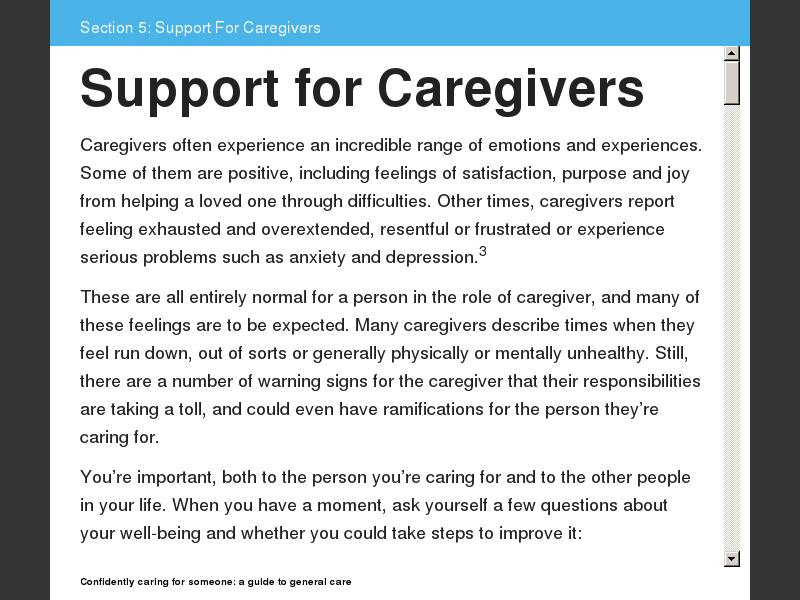 Section 5: Support For Caregivers

Support for Caregivers

Caregivers often experience an incredible range of emotions and experiences. Some of them are positive, including feelings of satisfaction, purpose and joy from helping a loved one through difficulties. Other times, caregivers report feeling exhausted and overextended, resentful or frustrated or experience serious problems such as anxiety and depression.$^3$

These are all entirely normal for a person in the role of caregiver, and many of these feelings are to be expected. Many caregivers describe times when they feel run down, out of sorts or generally physically or mentally unhealthy. Still, there are a number of warning signs for the caregiver that their responsibilities are taking a toll, and could even have ramifications for the person they're caring for.

You're important, both to the person you're caring for and to the other people in your life. When you have a moment, ask yourself a few questions about your well-being and whether you could take steps to improve it:

Confidently caring for someone: a guide to general care